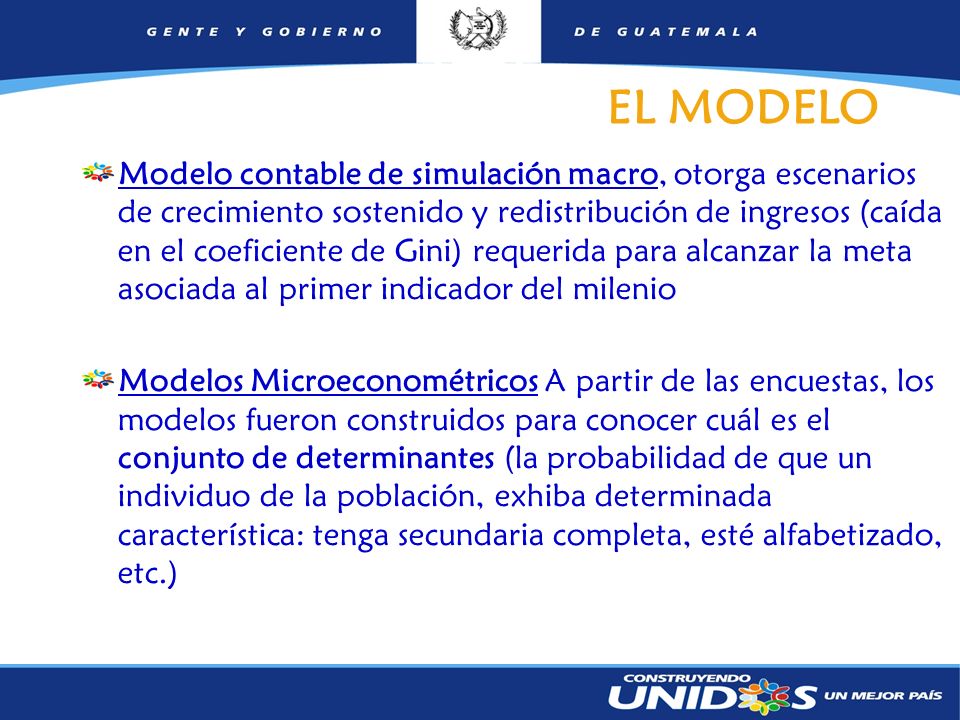 GENTE Y GOBIERNO DE GUATEMALA

EL MODELO

Modelo contable de simulación macro, otorga escenarios de crecimiento sostenido y redistribución de ingresos (caída en el coeficiente de Gini) requerida para alcanzar la meta asociada al primer indicador del milenio

Modelos Microeconométricos A partir de las encuestas, los modelos fueron construidos para conocer cuál es el conjunto de determinantes (la probabilidad de que un individuo de la población, exhiba determinada característica: tenga secundaria completa, esté alfabetizado, etc.)

CONSTRUYENDO UNIDOS UN MEJOR PAÍS